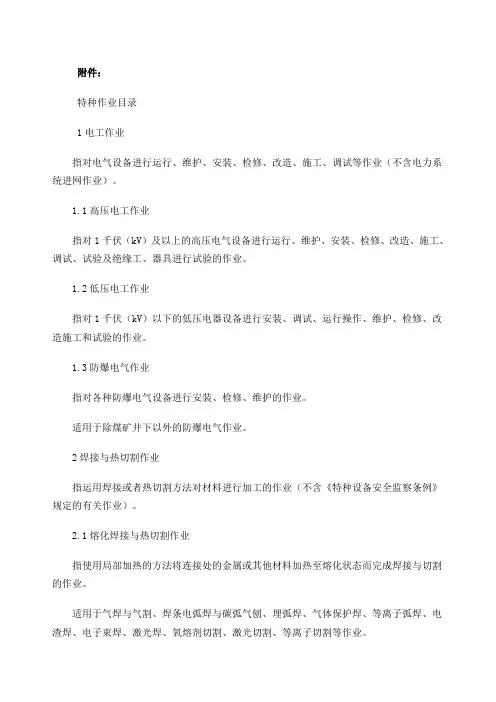 附件：

特种作业目录

1 电工作业

指对电气设备进行运行、维护、安装、检修、改造、施工、调试等作业（不含电力系统进网作业）。

1.1 高压电工作业

指对 1 千伏（kV）及以上的高压电气设备进行运行、维护、安装、检修、改造、施工、调试、试验及绝缘工、器具进行试验的作业。

1.2 低压电工作业

指对 1 千伏（kV）以下的低压电器设备进行安装、调试、运行操作、维护、检修、改造施工和试验的作业。

1.3 防爆电气作业

指对各种防爆电气设备进行安装、检修、维护的作业。

适用于除煤矿井下以外的防爆电气作业。

2 焊接与热切割作业

指运用焊接或者热切割方法对材料进行加工的作业（不含《特种设备安全监察条例》规定的有关作业）。

2.1 熔化焊接与热切割作业

指使用局部加热的方法将连接处的金属或其他材料加热至熔化状态而完成焊接与切割的作业。

适用于气焊与气割、焊条电弧焊与碳弧气刨、埋弧焊、气体保护焊、等离子弧焊、电渣焊、电子束焊、激光焊、氧熔剂切割、激光切割、等离子切割等作业。